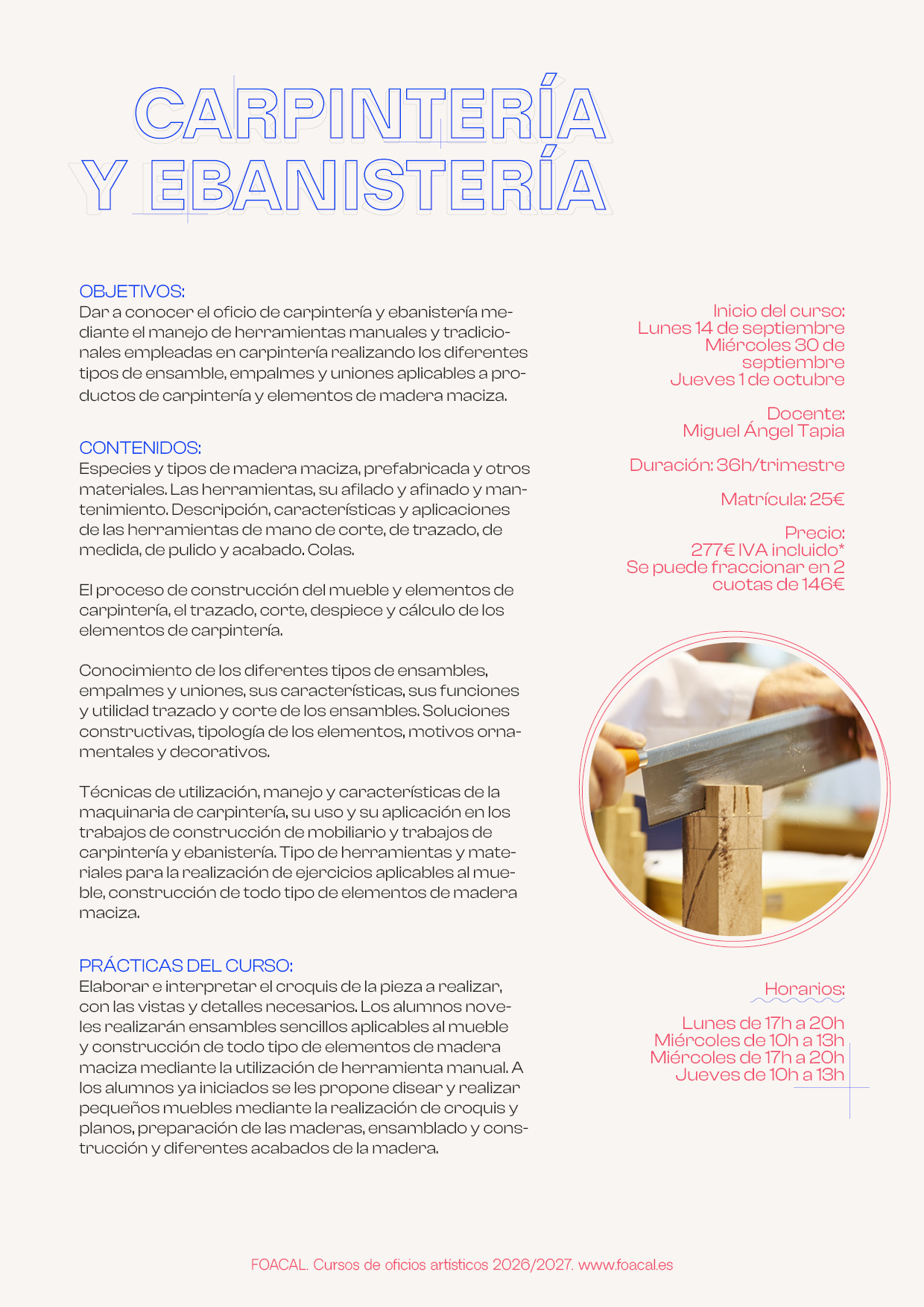 CARPINTERÍA Y EBANISTERÍA

OBJETIVOS:
Dar a conocer el oficio de carpintería y ebanistería mediante el manejo de herramientas manuales y tradicionales empleadas en carpintería realizando los diferentes tipos de ensamble, empalmes y uniones aplicables a productos de carpintería y elementos de madera maciza.

CONTENIDOS:
Especies y tipos de madera maciza, prefabricada y otros materiales. Las herramientas, su afilado y afinado y mantenimiento. Descripción, características y aplicaciones de las herramientas de mano de corte, de trazado, de medida, de pulido y acabado. Colas.

El proceso de construcción del mueble y elementos de carpintería, el trazado, corte, despiece y cálculo de los elementos de carpintería.

Conocimiento de los diferentes tipos de ensambles, empalmes y uniones, sus características, sus funciones y utilidad trazado y corte de los ensambles. Soluciones constructivas, tipología de los elementos, motivos ornamentales y decorativos.

Técnicas de utilización, manejo y características de la maquinaria de carpintería, su uso y su aplicación en los trabajos de construcción de mobiliario y trabajos de carpintería y ebanistería. Tipo de herramientas y materiales para la realización de ejercicios aplicables al mueble, construcción de todo tipo de elementos de madera maciza.

PRÁCTICAS DEL CURSO:
Elaborar e interpretar el croquis de la pieza a realizar, con las vistas y detalles necesarios. Los alumnos noveles realizarán ensambles sencillos aplicables al mueble y construcción de todo tipo de elementos de madera maciza mediante la utilización de herramienta manual. A los alumnos ya iniciados se les propone disear y realizar pequeños muebles mediante la realización de croquis y planos, preparación de las maderas, ensamblado y construcción y diferentes acabados de la madera.

Inicio del curso:
Lunes 14 de septiembre
Miércoles 30 de septiembre
Jueves 1 de octubre

Docente:
Miguel Ángel Tapia

Duración: 36h/trimestre

Matrícula: 25€

Precio:
277€ IVA incluido*
Se puede fraccionar en 2 cuotas de 146€

Horarios:
Lunes de 17h a 20h
Miércoles de 10h a 13h
Miércoles de 17h a 20h
Jueves de 10h a 13h

FOACAL. Cursos de oficios artísticos 2026/2027. www.foacal.es